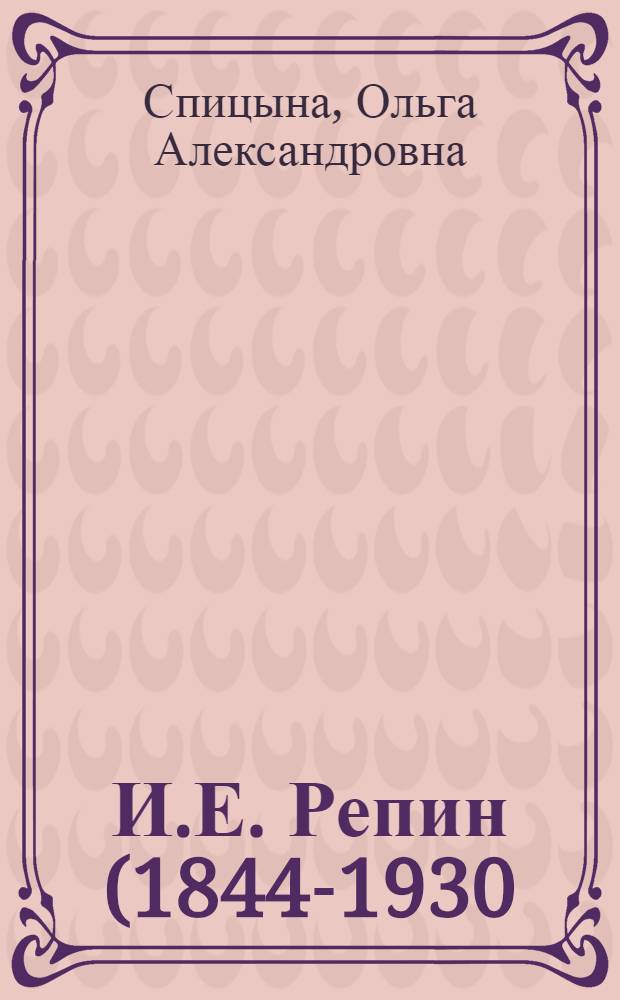 Спицына, Ольга Александровна

И.Е. Репин (1844-1930